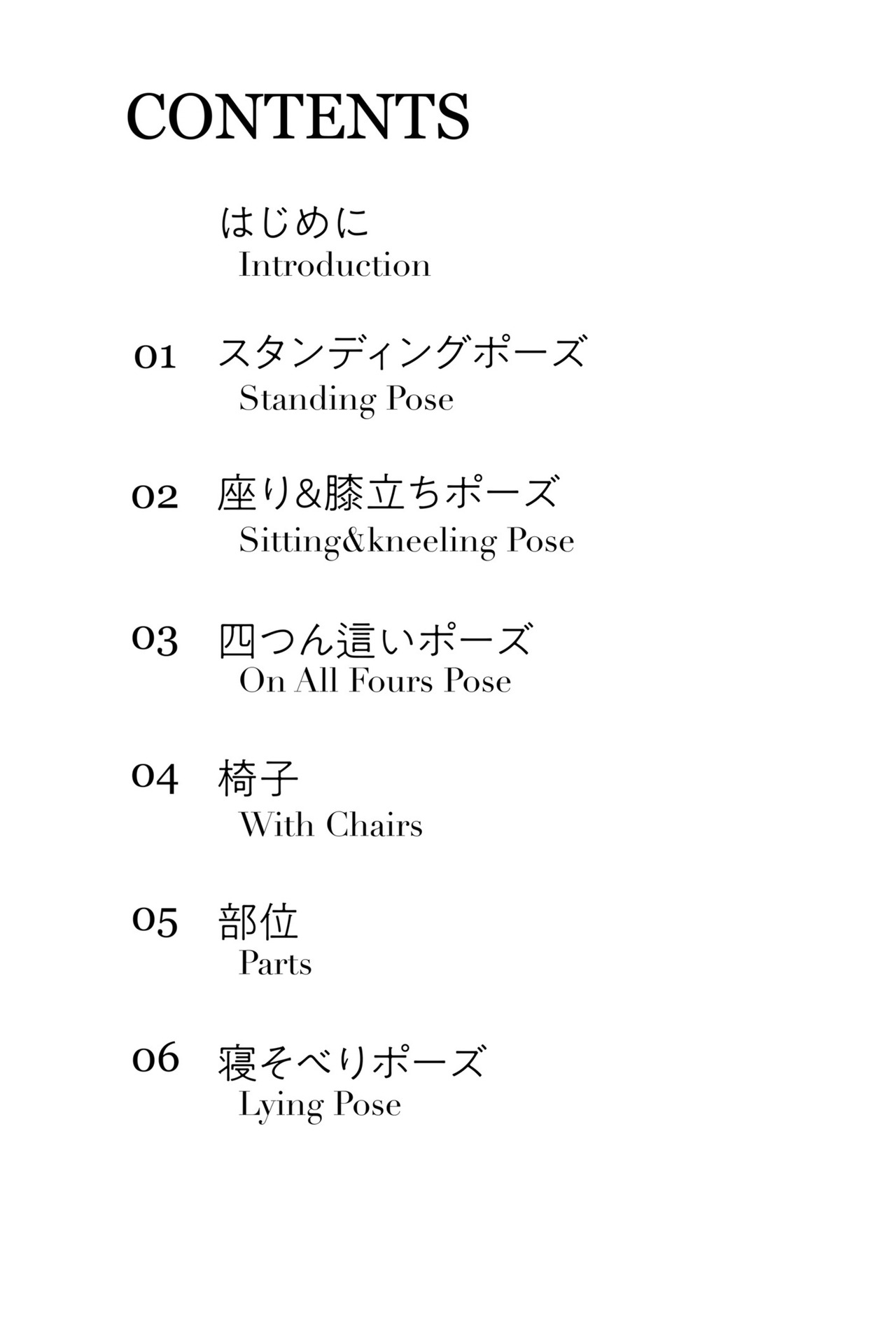 CONTENTS

はじめに
Introduction

01 スタンディングポーズ
Standing Pose

02 座り&膝立ちポーズ
Sitting&kneeling Pose

03 四つん這いポーズ
On All Fours Pose

04 椅子
With Chairs

05 部位
Parts

06 寝そべりポーズ
Lying Pose